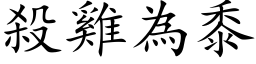 殺雞為黍